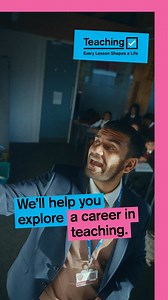 Teaching
Every Lesson Shapes a Life

We'll help you explore a career in teaching.